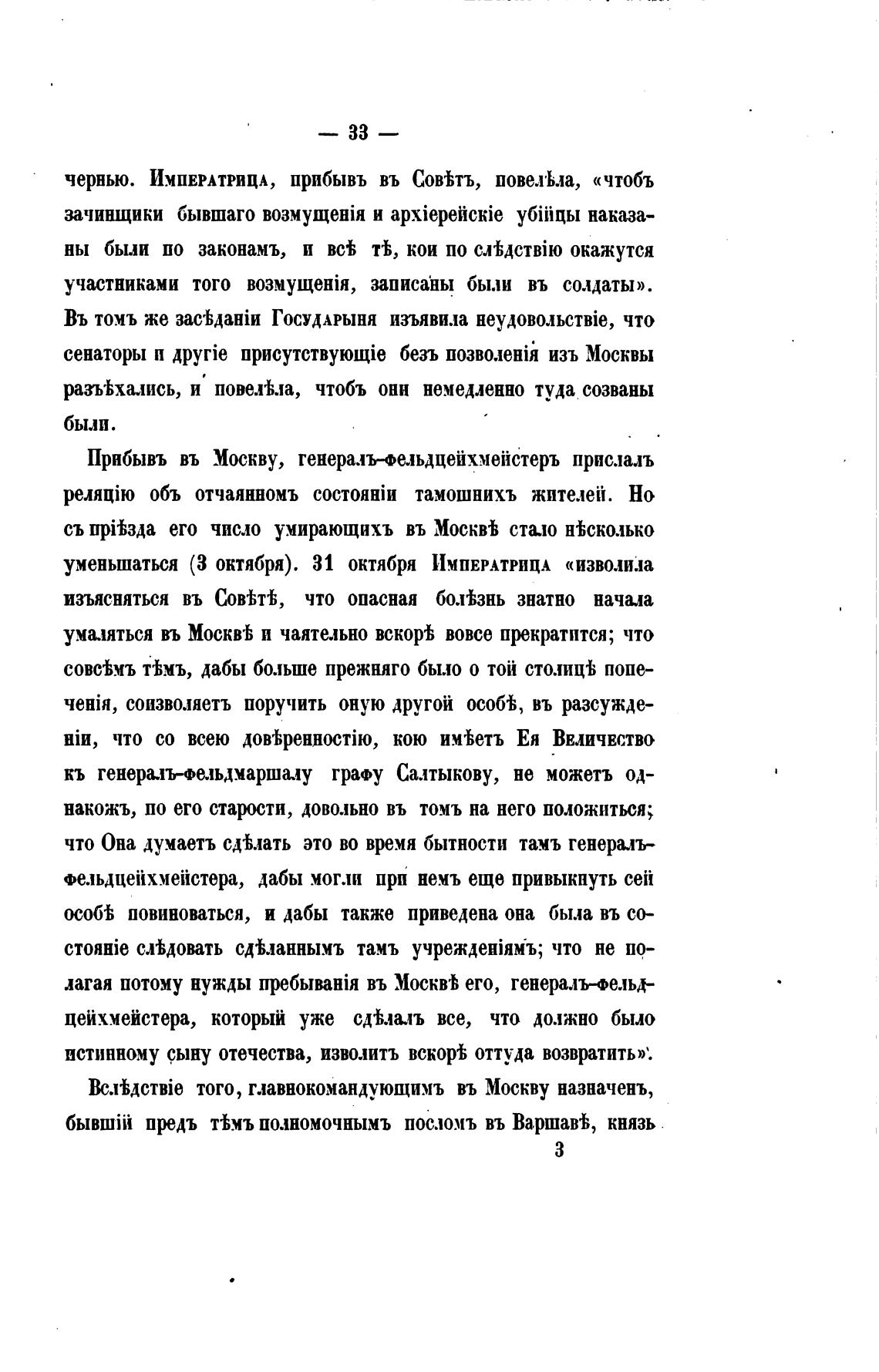 — 33 —

чернью. Императрица, прибывъ въ Совѣтъ, повелѣла, «чтобъ зачинщики бывшаго возмущенія и архіерейскіе убійцы наказаны были по законамъ, и всѣ тѣ, кои по слѣдствію окажутся участниками того возмущенія, записаны были въ солдаты». Въ томъ же засѣданіи Государыня изъявила неудовольствіе, что сенаторы и другіе присутствующіе безъ позволенія изъ Москвы разъѣхались, и повелѣла, чтобъ они немедленно туда созваны были.

Прибывъ въ Москву, генералъ-фельдцейхмейстеръ прислалъ реляцію объ отчаянномъ состояніи тамошнихъ жителей. Но съ пріѣзда его число умирающихъ въ Москвѣ стало нѣсколько уменьшаться (3 октября). 31 октября Императрица «изволила изъясняться въ Совѣтѣ, что опасная болѣзнь знатно начала умаляться въ Москвѣ и чаятельно вскорѣ вовсе прекратится; что совсѣмъ тѣмъ, дабы больше прежняго было о той столицѣ попеченія, соизволяетъ поручить оную другой особѣ, въ разсужденіи, что со всею довѣренностію, кою имѣетъ Ея Величество къ генералъ-фельдмаршалу графу Салтыкову, не можетъ однакожъ, по его старости, довольно въ томъ на него положиться; что Она думаетъ сдѣлать это во время бытности тамъ генералъ-фельдцейхмейстера, дабы могли при немъ еще привыкнуть сей особѣ повиноваться, и дабы также приведена она была въ состояніе слѣдовать сдѣланнымъ тамъ учрежденіямъ; что не полагая потому нужды пребыванія въ Москвѣ его, генералъ-фельдцейхмейстера, который уже сдѣлалъ все, что должно было истинному сыну отечества, изволитъ вскорѣ оттуда возвратить».

Вслѣдствіе того, главнокомандующимъ въ Москву назначенъ, бывшій предъ тѣмъ полномочнымъ посломъ въ Варшавѣ, князь

3